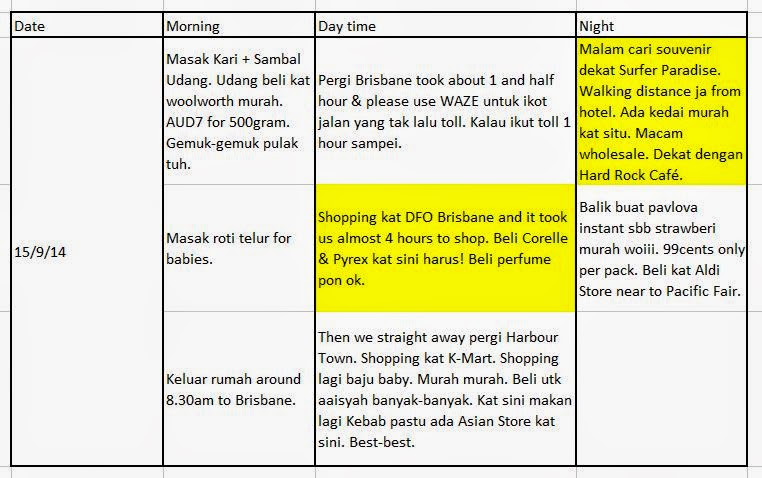 | Date | Morning | Day time | Night |
|---|---|---|---|
| 15/9/14 | Masak Kari + Sambal Udang. Udang beli kat woolworth murah. AUD7 for 500gram. Gemuk-gemuk pulak tuh. | Pergi Brisbane took about 1 and half hour & please use WAZE untuk ikot jalan yang tak lalu toll. Kalau ikut toll 1 hour sampei. | Malam cari souvenir dekat Surfer Paradise. Walking distance ja from hotel. Ada kedai murah kat situ. Macam wholesale. Dekat dengan Hard Rock Café. |
| | Masak roti telur for babies. | Shopping kat DFO Brisbane and it took us almost 4 hours to shop. Beli Corelle & Pyrex kat sini harus! Beli perfume pon ok. | Balik buat pavlova instant sbb strawberi murah woiii. 99cents only per pack. Beli kat Aldi Store near to Pacific Fair. |
| | Keluar rumah around 8.30am to Brisbane. | Then we straight away pergi Harbour Town. Shopping kat K-Mart. Shopping lagi baju baby. Murah murah. Beli utk aaisyah banyak-banyak. Kat sini makan lagi Kebab pastu ada Asian Store kat sini. Best-best. | |